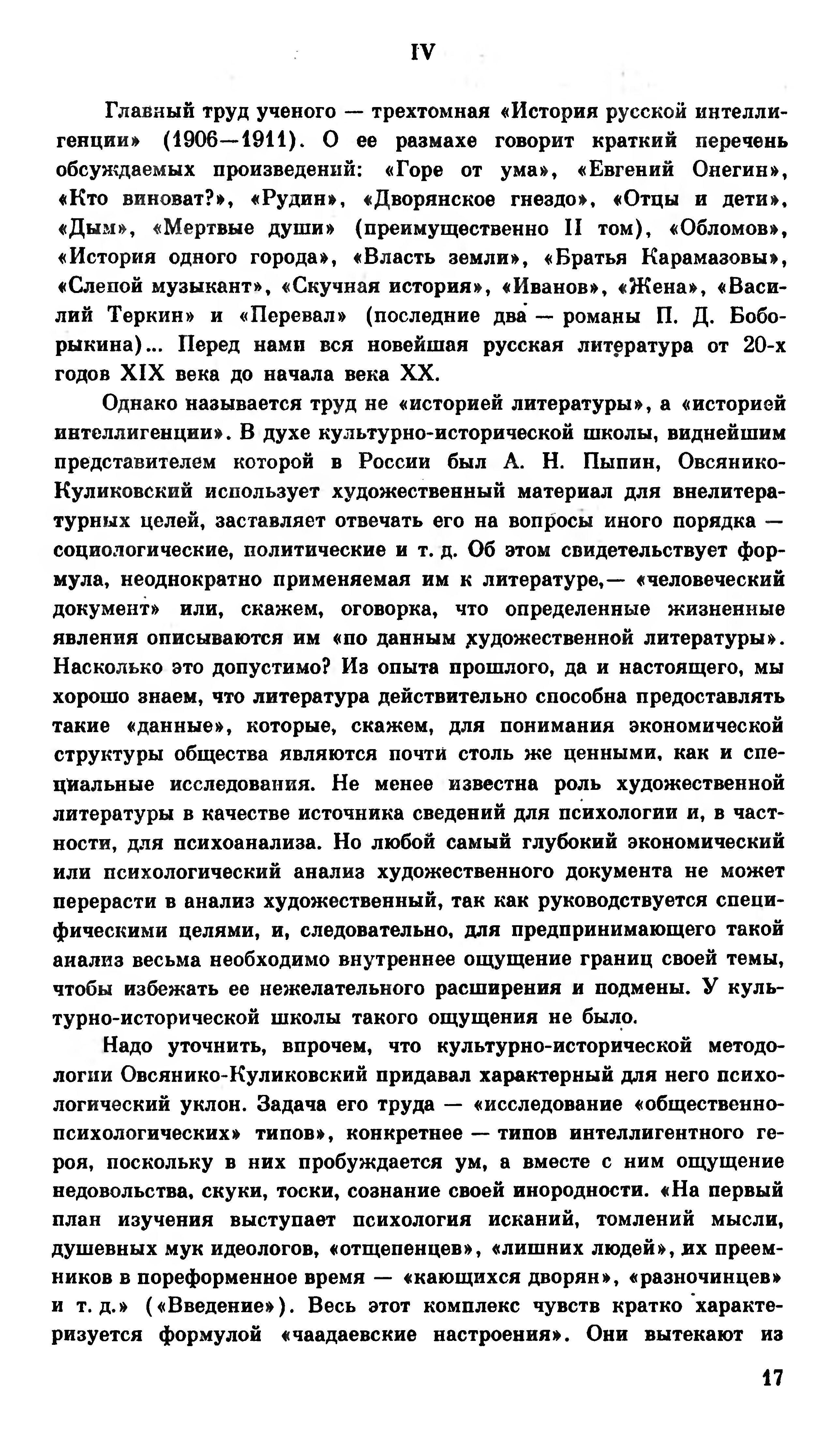 IV

Главный труд ученого — трехтомная «История русской интеллигенции» (1906—1911). О ее размахе говорит краткий перечень обсуждаемых произведений: «Горе от ума», «Евгений Онегин», «Кто виноват?», «Рудин», «Дворянское гнездо», «Отцы и дети», «Дым», «Мертвые души» (преимущественно II том), «Обломов», «История одного города», «Власть земли», «Братья Карамазовы», «Слепой музыкант», «Скучная история», «Иванов», «Жена», «Василий Теркин» и «Перевал» (последние два — романы П. Д. Боборыкина)... Перед нами вся новейшая русская литература от 20-х годов XIX века до начала века XX.

Однако называется труд не «историей литературы», а «историей интеллигенции». В духе культурно-исторической школы, виднейшим представителем которой в России был А. Н. Пыпин, Овсянико-Куликовский использует художественный материал для внелитературных целей, заставляет отвечать его на вопросы иного порядка — социологические, политические и т. д. Об этом свидетельствует формула, неоднократно применяемая им к литературе,— «человеческий документ» или, скажем, оговорка, что определенные жизненные явления описываются им «по данным художественной литературы». Насколько это допустимо? Из опыта прошлого, да и настоящего, мы хорошо знаем, что литература действительно способна предоставлять такие «данные», которые, скажем, для понимания экономической структуры общества являются почти столь же ценными, как и специальные исследования. Не менее известна роль художественной литературы в качестве источника сведений для психологии и, в частности, для психоанализа. Но любой самый глубокий экономический или психологический анализ художественного документа не может перерасти в анализ художественный, так как руководствуется специфическими целями, и, следовательно, для предпринимающего такой анализ весьма необходимо внутреннее ощущение границ своей темы, чтобы избежать ее нежелательного расширения и подмены. У культурно-исторической школы такого ощущения не было.

Надо уточнить, впрочем, что культурно-исторической методологии Овсянико-Куликовский придавал характерный для него психологический уклон. Задача его труда — «исследование «общественно-психологических» типов», конкретнее — типов интеллигентного героя, поскольку в них пробуждается ум, а вместе с ним ощущение недовольства, скуки, тоски, сознание своей инородности. «На первый план изучения выступает психология исканий, томлений мысли, душевных мук идеологов, «отщепенцев», «лишних людей», их преемников в пореформенное время — «кающихся дворян», «разночинцев» и т. д.» («Введение»). Весь этот комплекс чувств кратко характеризуется формулой «чаадаевские настроения». Они вытекают из

17